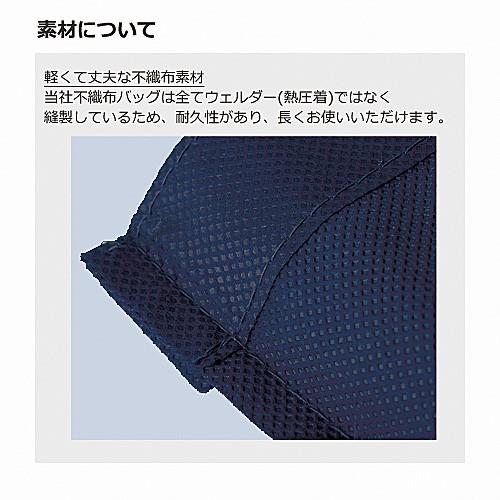 素材について

軽くて丈夫な不織布素材
当社不織布バッグは全てウェルダー(熱圧着)ではなく縫製しているため、耐久性があり、長くお使いいただけます。